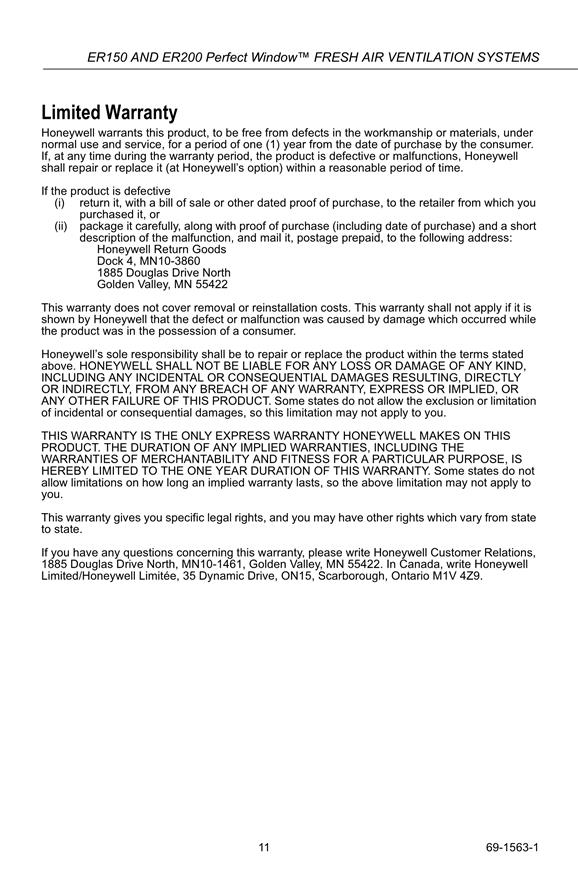 ER150 AND ER200 Perfect Window™ FRESH AIR VENTILATION SYSTEMS

Limited Warranty

Honeywell warrants this product, to be free from defects in the workmanship or materials, under normal use and service, for a period of one (1) year from the date of purchase by the consumer. If, at any time during the warranty period, the product is defective or malfunctions, Honeywell shall repair or replace it (at Honeywell's option) within a reasonable period of time.

If the product is defective
(i) return it, with a bill of sale or other dated proof of purchase, to the retailer from which you purchased it, or
(ii) package it carefully, along with proof of purchase (including date of purchase) and a short description of the malfunction, and mail it, postage prepaid, to the following address:
Honeywell Return Goods
Dock 4, MN10-3860
1885 Douglas Drive North
Golden Valley, MN 55422

This warranty does not cover removal or reinstallation costs. This warranty shall not apply if it is shown by Honeywell that the defect or malfunction was caused by damage which occurred while the product was in the possession of a consumer.

Honeywell's sole responsibility shall be to repair or replace the product within the terms stated above. HONEYWELL SHALL NOT BE LIABLE FOR ANY LOSS OR DAMAGE OF ANY KIND, INCLUDING ANY INCIDENTAL OR CONSEQUENTIAL DAMAGES RESULTING, DIRECTLY OR INDIRECTLY, FROM ANY BREACH OF ANY WARRANTY, EXPRESS OR IMPLIED, OR ANY OTHER FAILURE OF THIS PRODUCT. Some states do not allow the exclusion or limitation of incidental or consequential damages, so this limitation may not apply to you.

THIS WARRANTY IS THE ONLY EXPRESS WARRANTY HONEYWELL MAKES ON THIS PRODUCT. THE DURATION OF ANY IMPLIED WARRANTIES, INCLUDING THE WARRANTIES OF MERCHANTABILITY AND FITNESS FOR A PARTICULAR PURPOSE, IS HEREBY LIMITED TO THE ONE YEAR DURATION OF THIS WARRANTY. Some states do not allow limitations on how long an implied warranty lasts, so the above limitation may not apply to you.

This warranty gives you specific legal rights, and you may have other rights which vary from state to state.

If you have any questions concerning this warranty, please write Honeywell Customer Relations, 1885 Douglas Drive North, MN10-1461, Golden Valley, MN 55422. In Canada, write Honeywell Limited/Honeywell Limitée, 35 Dynamic Drive, ON15, Scarborough, Ontario M1V 4Z9.

11

69-1563-1